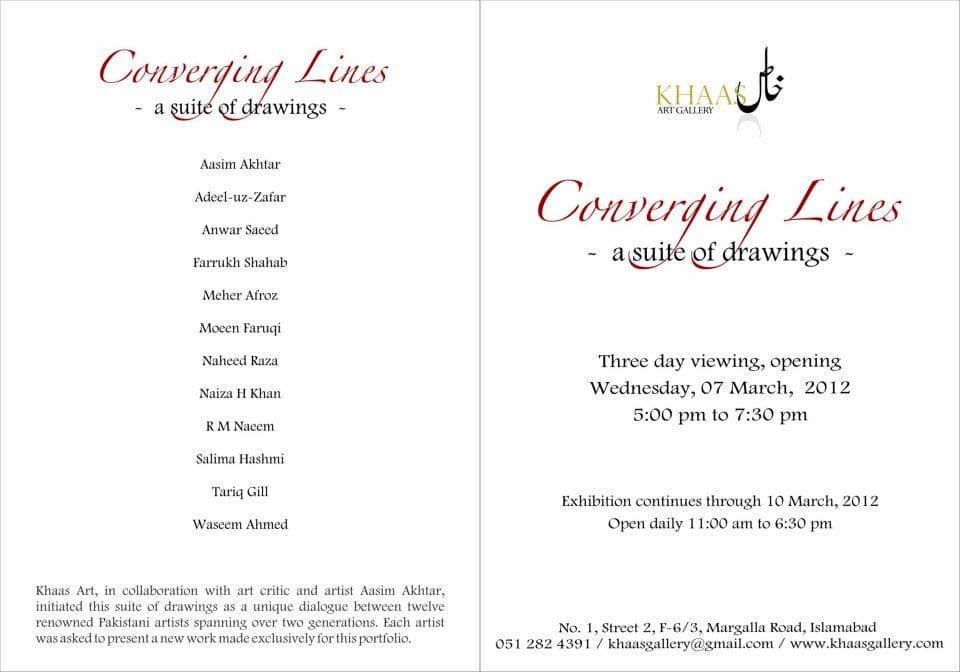 Converging Lines
- a suite of drawings -

Aasim Akhtar

Adeel-uz-Zafar

Anwar Saeed

Farrukh Shahab

Meher Afroz

Moeen Faruqi

Naheed Raza

Naiza H Khan

R M Naeem

Salima Hashmi

Tariq Gill

Waseem Ahmed

Khaas Art, in collaboration with art critic and artist Aasim Akhtar, initiated this suite of drawings as a unique dialogue between twelve renowned Pakistani artists spanning over two generations. Each artist was asked to present a new work made exclusively for this portfolio.

KHAAS
ART GALLERY
خاص

Converging Lines
- a suite of drawings -

Three day viewing, opening
Wednesday, 07 March, 2012
5:00 pm to 7:30 pm

Exhibition continues through 10 March, 2012
Open daily 11:00 am to 6:30 pm

No. 1, Street 2, F-6/3, Margalla Road, Islamabad
051 282 4391 / khaasgallery@gmail.com / www.khaasgallery.com